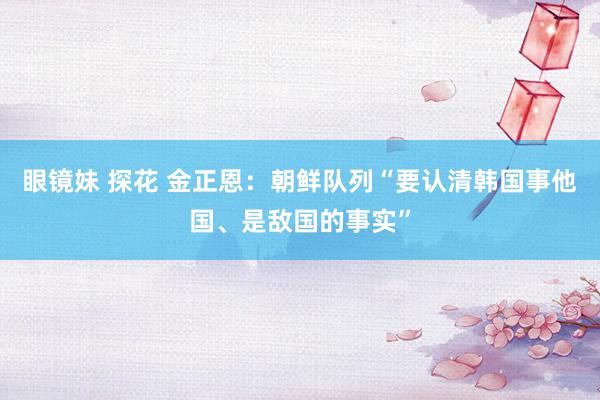 眼镜妹 探花 金正恩：朝鲜队列“要认清韩国事他国、是敌国的事实”